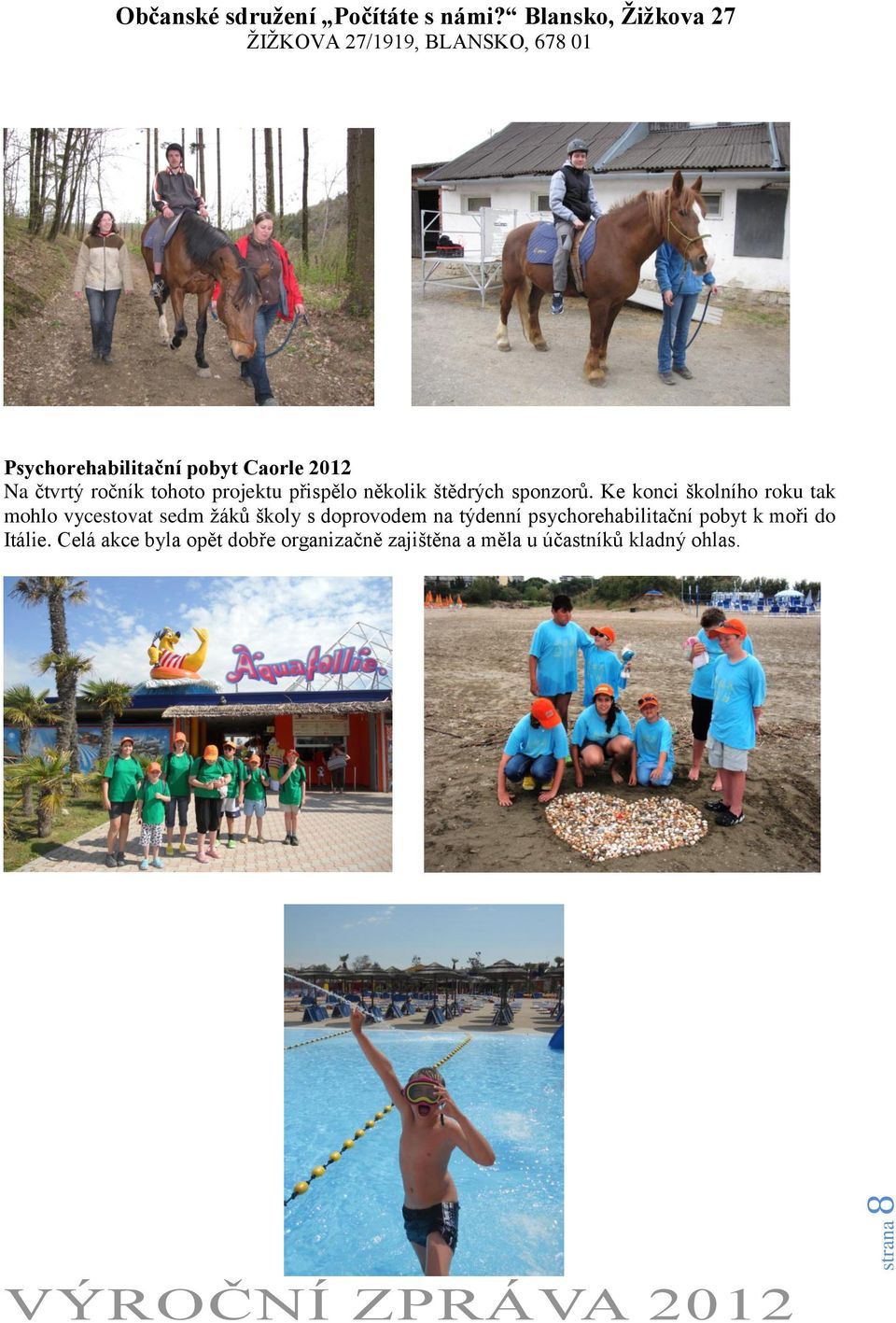 Občanské sdružení „Počítáte s námi?“ Blansko, Žižkova 27
ŽIŽKOVA 27/1919, BLANSKO, 678 01

Psychorehabilitační pobyt Caorle 2012
Na čtvrtý ročník tohoto projektu přispělo několik štědrých sponzorů. Ke konci školního roku tak mohlo vycestovat sedm žáků školy s doprovodem na týdenní psychorehabilitační pobyt k moři do Itálie. Celá akce byla opět dobře organizačně zajištěna a měla u účastníků kladný ohlas.

Aquafollie

strana 8

VÝROČNÍ ZPRÁVA 2012